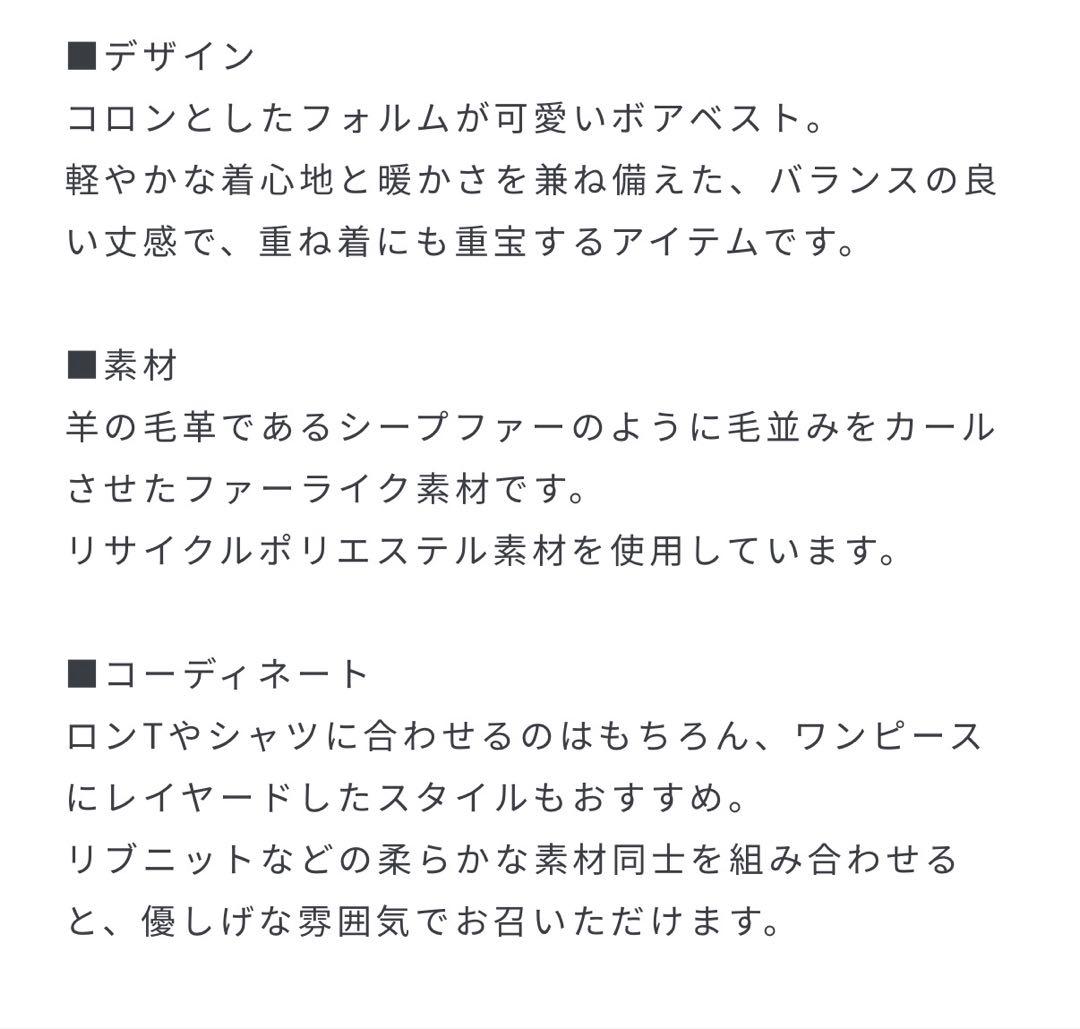 ■デザイン
コロンとしたフォルムが可愛いボアベスト。
軽やかな着心地と暖かさを兼ね備えた、バランスの良い丈感で、重ね着にも重宝するアイテムです。

■素材
羊の毛革であるシープファーのように毛並みをカールさせたファーライク素材です。
リサイクルポリエステル素材を使用しています。

■コーディネート
ロンTやシャツに合わせるのはもちろん、ワンピースにレイヤードしたスタイルもおすすめ。
リブニットなどの柔らかな素材同士を組み合わせると、優しげな雰囲気でお召いただけます。